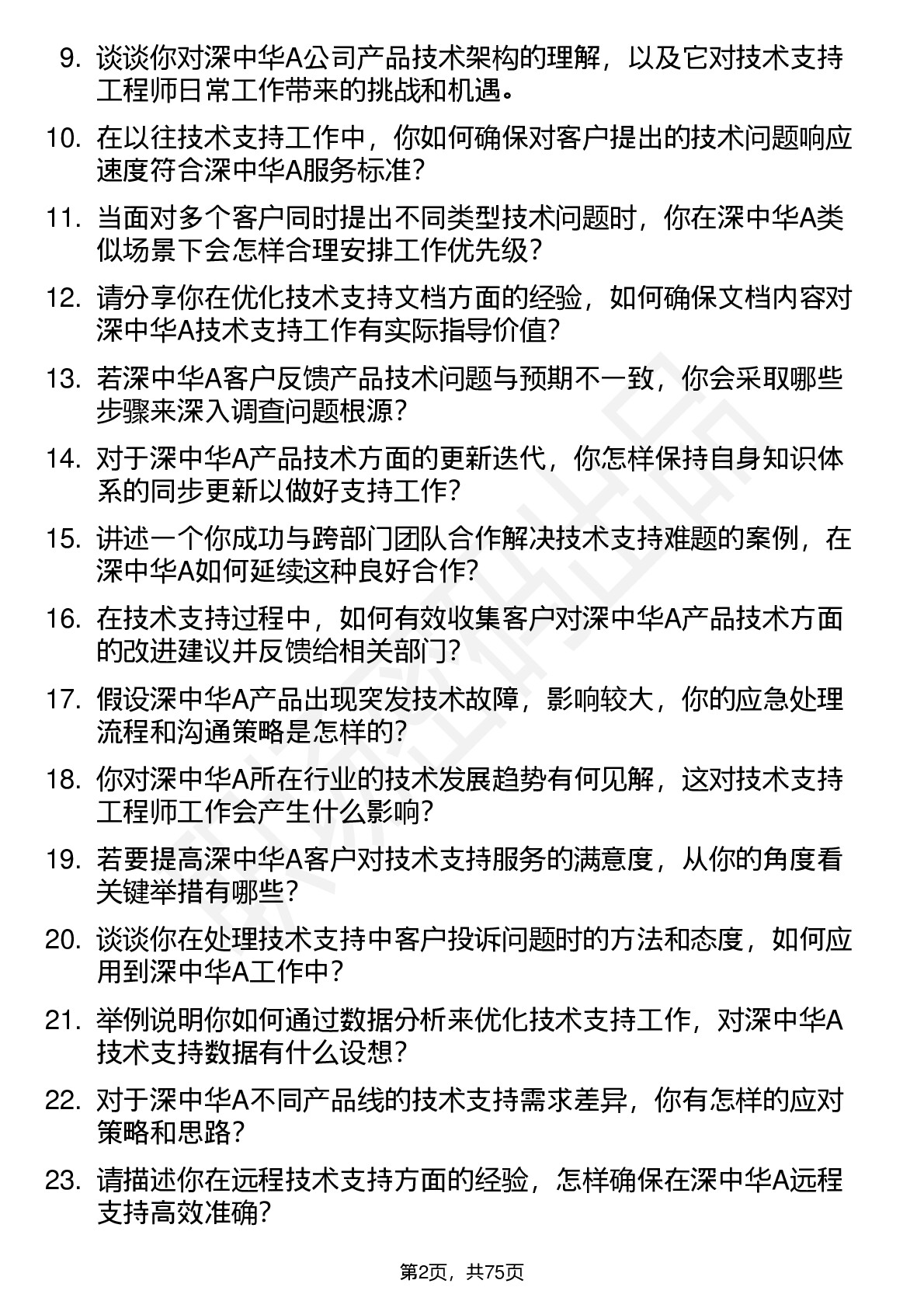 9. 谈谈你对深中华A公司产品技术架构的理解，以及它对技术支持工程师日常工作带来的挑战和机遇。

10. 在以往技术支持工作中，你如何确保对客户提出的技术问题响应速度符合深中华A服务标准？

11. 当面对多个客户同时提出不同类型技术问题时，你在深中华A类似场景下会怎样合理安排工作优先级？

12. 请分享你在优化技术支持文档方面的经验，如何确保文档内容对深中华A技术支持工作有实际指导价值？

13. 若深中华A客户反馈产品技术问题与预期不一致，你会采取哪些步骤来深入调查问题根源？

14. 对于深中华A产品技术方面的更新迭代，你怎样保持自身知识体系的同步更新以做好支持工作？

15. 讲述一个你成功与跨部门团队合作解决技术支持难题的案例，在深中华A如何延续这种良好合作？

16. 在技术支持过程中，如何有效收集客户对深中华A产品技术方面的改进建议并反馈给相关部门？

17. 假设深中华A产品出现突发技术故障，影响较大，你的应急处理流程和沟通策略是怎样的？

18. 你对深中华A所在行业的技术发展趋势有何见解，这对技术支持工程师工作会产生什么影响？

19. 若要提高深中华A客户对技术支持服务的满意度，从你的角度看关键举措有哪些？

20. 谈谈你在处理技术支持中客户投诉问题时的方法和态度，如何应用到深中华A工作中？

21. 举例说明你如何通过数据分析来优化技术支持工作，对深中华A技术支持数据有什么设想？

22. 对于深中华A不同产品线的技术支持需求差异，你有怎样的应对策略和思路？

23. 请描述你在远程技术支持方面的经验，怎样确保在深中华A远程支持高效准确？

第2页，共75页